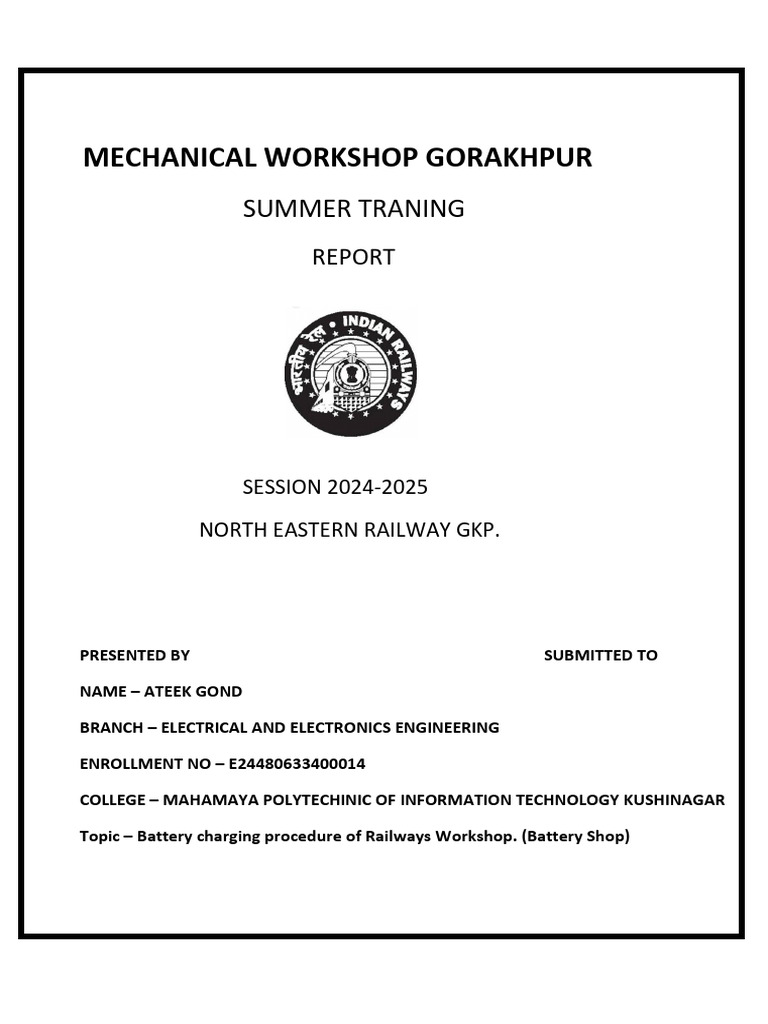 MECHANICAL WORKSHOP GORAKHPUR

SUMMER TRANING

REPORT

भारतीय रेल INDIAN RAILWAYS

SESSION 2024-2025

NORTH EASTERN RAILWAY GKP.

PRESENTED BY

SUBMITTED TO

NAME – ATEEK GOND

BRANCH – ELECTRICAL AND ELECTRONICS ENGINEERING

ENROLLMENT NO – E24480633400014

COLLEGE – MAHAMAYA POLYTECHINIC OF INFORMATION TECHNOLOGY KUSHINAGAR

Topic – Battery charging procedure of Railways Workshop. (Battery Shop)